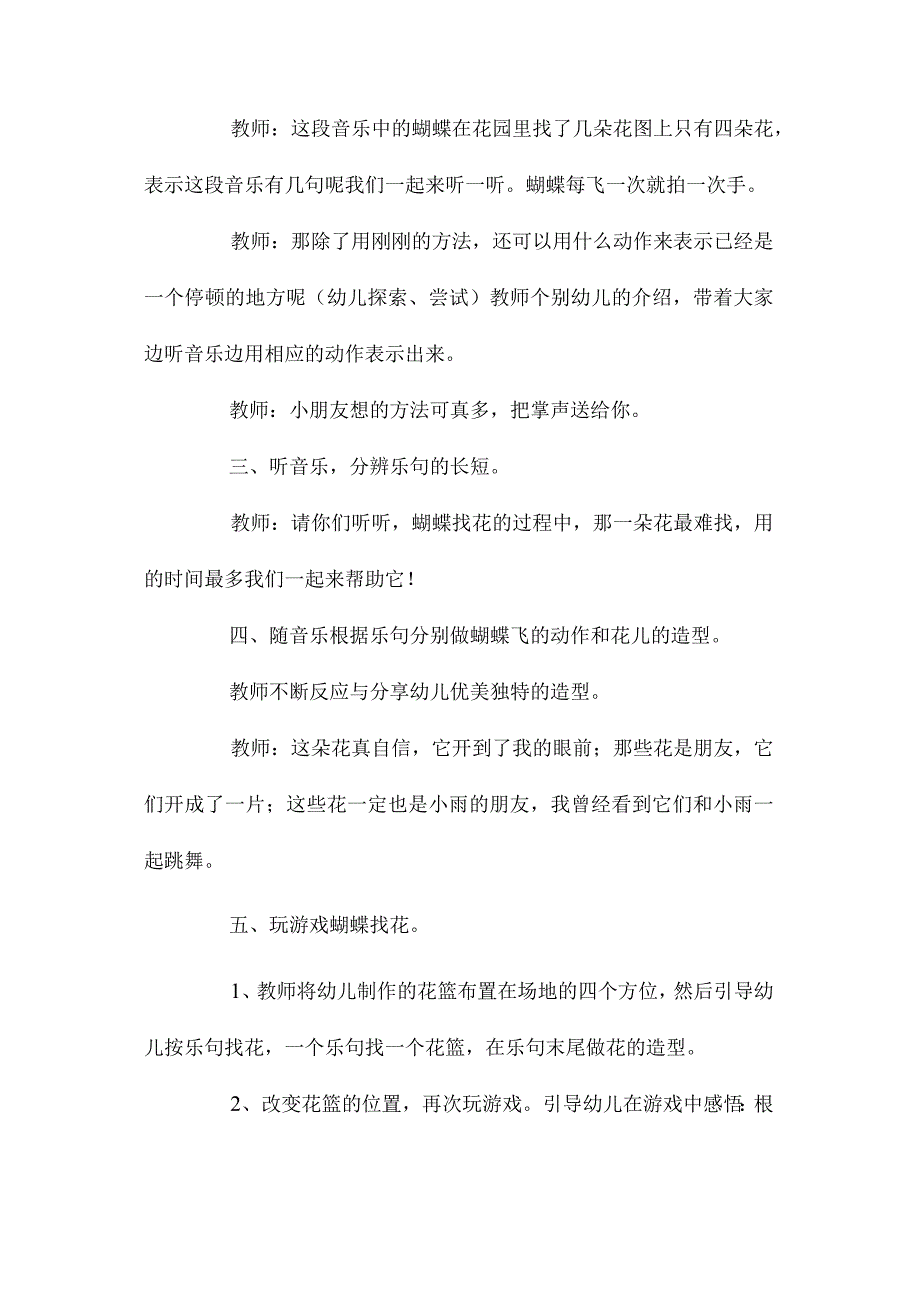 教师：这段音乐中的蝴蝶在花园里找了几朵花图上只有四朵花，表示这段音乐有几句呢我们一起来听一听。蝴蝶每飞一次就拍一次手。

教师：那除了用刚刚的方法，还可以用什么动作来表示已经是一个停顿的地方呢（幼儿探索、尝试）教师个别幼儿的介绍，带着大家边听音乐边用相应的动作表示出来。

教师：小朋友想的方法可真多，把掌声送给你。

三、听音乐，分辨乐句的长短。

教师：请你们听听，蝴蝶找花的过程中，那一朵花最难找，用的时间最多我们一起来帮助它！

四、随音乐根据乐句分别做蝴蝶飞的动作和花儿的造型。

教师不断反应与分享幼儿优美独特的造型。

教师：这朵花真自信，它开到了我的眼前；那些花是朋友，它们开成了一片；这些花一定也是小雨的朋友，我曾经看到它们和小雨一起跳舞。

五、玩游戏蝴蝶找花。

1、教师将幼儿制作的花篮布置在场地的四个方位，然后引导幼儿按乐句找花，一个乐句找一个花篮，在乐句末尾做花的造型。

2、改变花篮的位置，再次玩游戏。引导幼儿在游戏中感悟：根